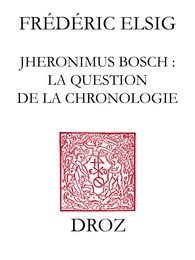 FRÉDÉRIC ELSIG

JHERONIMUS BOSCH :
LA QUESTION
DE LA CHRONOLOGIE

DROZ